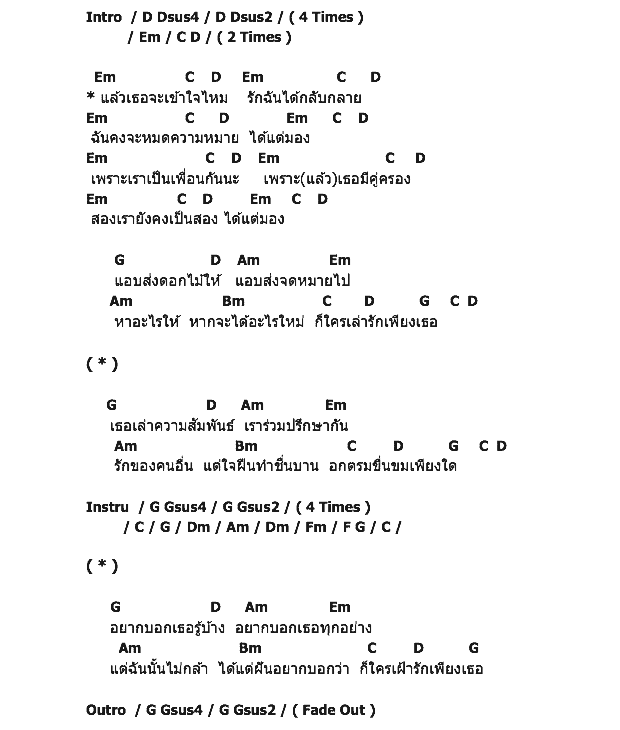 Intro / D Dsus4 / D Dsus2 / ( 4 Times )
/ Em / C D / ( 2 Times )

Em C D Em C D
* แล้วเธอจะเข้าใจไหม รักฉันได้กลับกลาย
Em C D Em C D
ฉันคงจะหมดความหมาย ได้แต่มอง
Em C D Em C D
เพราะเราเป็นเพื่อนกันนะ เพราะ(แล้ว)เธอมีคู่ครอง
Em C D Em C D
สองเรายังคงเป็นสอง ได้แต่มอง

G D Am Em
แอบส่งดอกไม้ให้ แอบส่งจดหมายไป
Am Bm C D G C D
หาอะไรให้ หากจะได้อะไรใหม่ ก็ใครเล่ารักเพียงเธอ

( * )

G D Am Em
เธอเล่าความสัมพันธ์ เราร่วมปรึกษากัน
Am Bm C D G C D
รักของคนอื่น แต่ใจฝืนทำชื่นบาน อกตรมขื่นขมเพียงใด

Instru / G Gsus4 / G Gsus2 / ( 4 Times )
/ C / G / Dm / Am / Dm / Fm / F G / C /

( * )

G D Am Em
อยากบอกเธอรู้บ้าง อยากบอกเธอทุกอย่าง
Am Bm C D G
แต่ฉันนั้นไม่กล้า ได้แต่ฝันอยากบอกว่า ก็ใครเฝ้ารักเพียงเธอ

Outro / G Gsus4 / G Gsus2 / ( Fade Out )